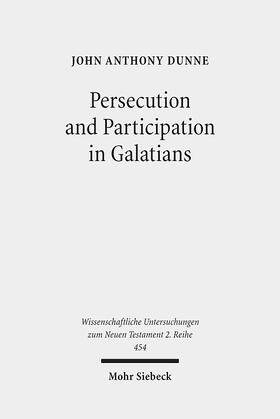 JOHN ANTHONY DUNNE

Persecution and Participation in Galatians

Wissenschaftliche Untersuchungen zum Neuen Testament 2. Reihe 454

Mohr Siebeck